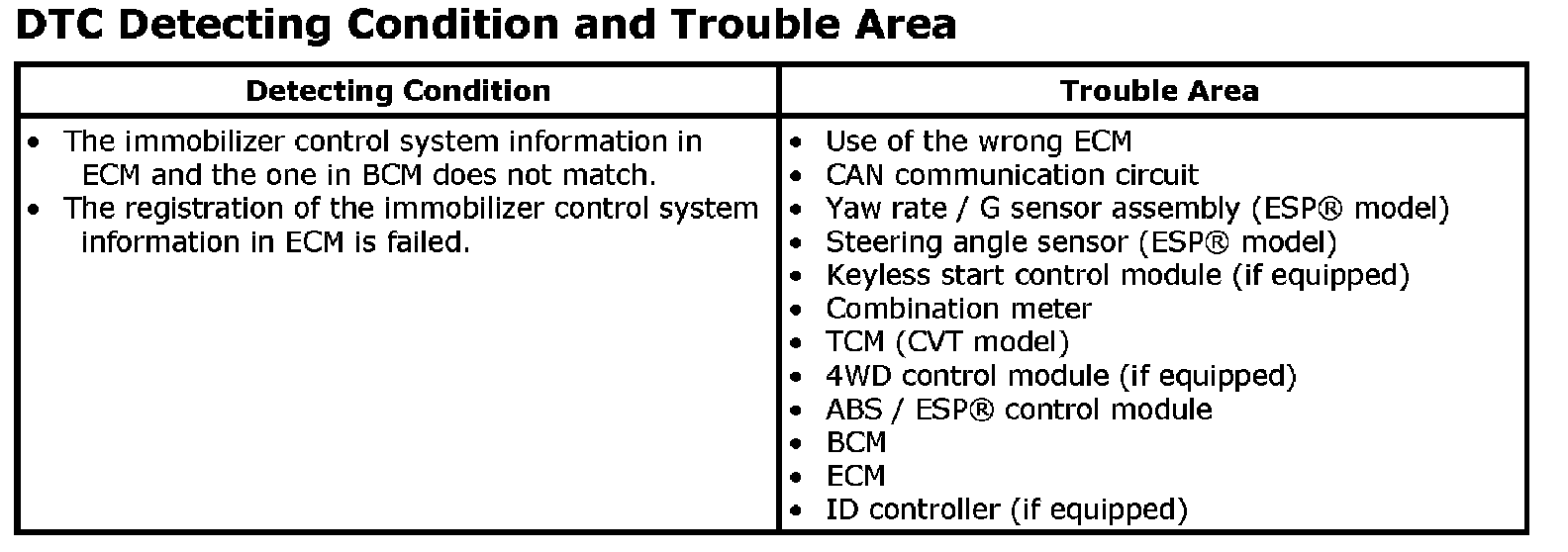 DTC Detecting Condition and Trouble Area

| Detecting Condition | Trouble Area |
|---|---|
| • The immobilizer control system information in ECM and the one in BCM does not match.<br>• The registration of the immobilizer control system information in ECM is failed. | • Use of the wrong ECM<br>• CAN communication circuit<br>• Yaw rate / G sensor assembly (ESP® model)<br>• Steering angle sensor (ESP® model)<br>• Keyless start control module (if equipped)<br>• Combination meter<br>• TCM (CVT model)<br>• 4WD control module (if equipped)<br>• ABS / ESP® control module<br>• BCM<br>• ECM<br>• ID controller (if equipped) |